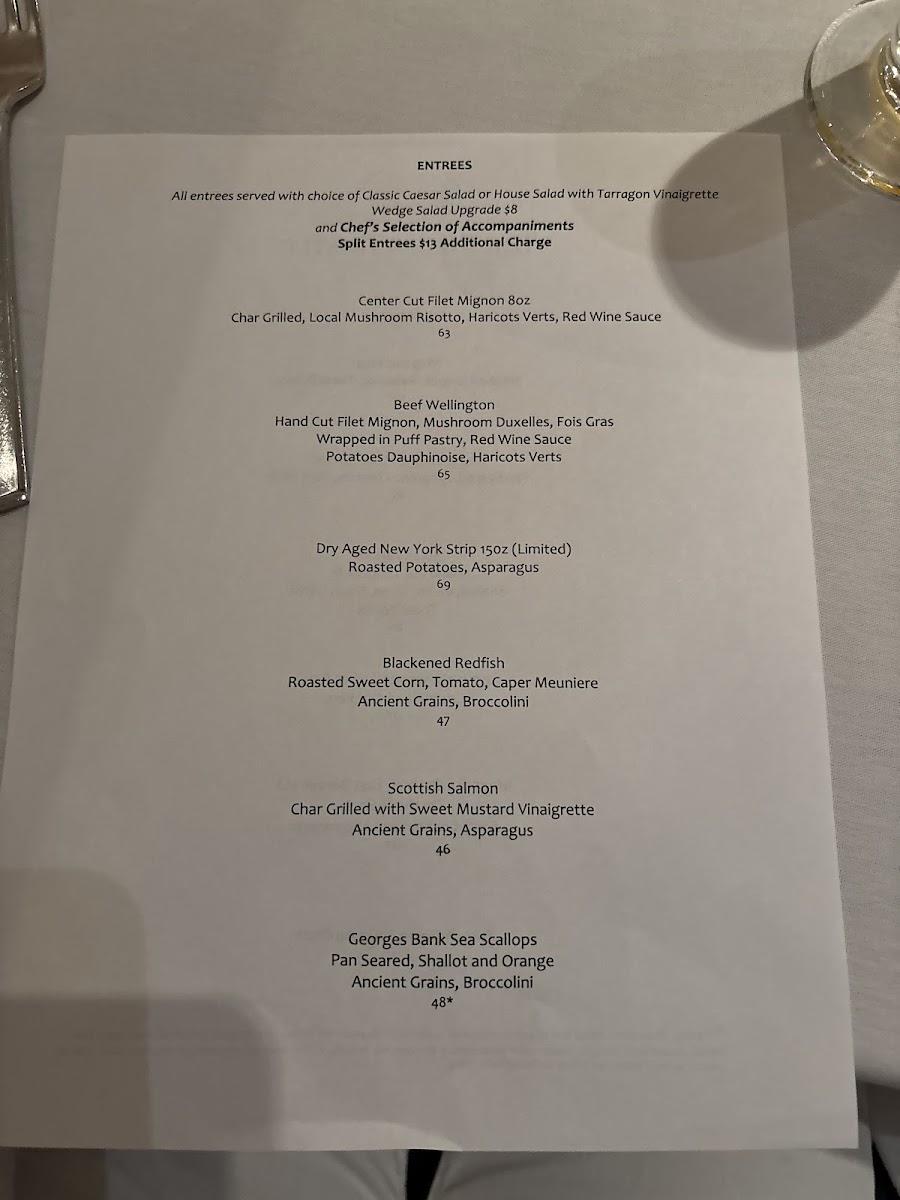 ENTREES

All entrees served with choice of Classic Caesar Salad or House Salad with Tarragon Vinaigrette
Wedge Salad Upgrade $8
and Chef's Selection of Accompaniments
Split Entrees $13 Additional Charge

Center Cut Filet Mignon 8oz
Char Grilled, Local Mushroom Risotto, Haricots Verts, Red Wine Sauce
63

Beef Wellington
Hand Cut Filet Mignon, Mushroom Duxelles, Fois Gras
Wrapped in Puff Pastry, Red Wine Sauce
Potatoes Dauphinoise, Haricots Verts
65

Dry Aged New York Strip 15oz (Limited)
Roasted Potatoes, Asparagus
69

Blackened Redfish
Roasted Sweet Corn, Tomato, Caper Meuniere
Ancient Grains, Broccolini
47

Scottish Salmon
Char Grilled with Sweet Mustard Vinaigrette
Ancient Grains, Asparagus
46

Georges Bank Sea Scallops
Pan Seared, Shallot and Orange
Ancient Grains, Broccolini
48*